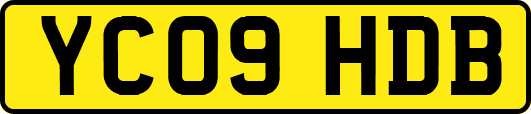 YC09 HDB